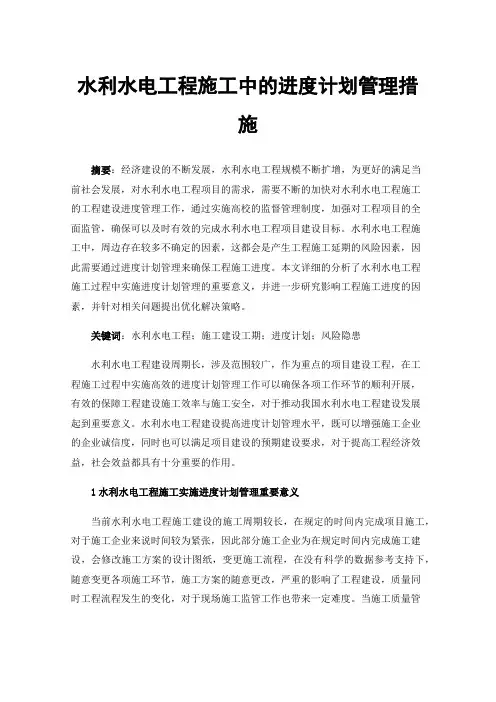 水利水电工程施工中的进度计划管理措施

摘要：经济建设的不断发展，水利水电工程规模不断扩增，为更好的满足当前社会发展，对水利水电工程项目的需求，需要不断的加快对水利水电工程施工的工程建设进度管理工作，通过实施高校的监督管理制度，加强对工程项目的全面监管，确保可以及时有效的完成水利水电工程项目建设目标。水利水电工程施工中，周边存在较多不确定的因素，这都会是产生工程施工延期的风险因素，因此需要通过进度计划管理来确保工程施工进度。本文详细的分析了水利水电工程施工过程中实施进度计划管理的重要意义，并进一步研究影响工程施工进度的因素，并针对相关问题提出优化解决策略。

关键词：水利水电工程；施工建设工期；进度计划；风险隐患

水利水电工程建设周期长，涉及范围较广，作为重点的项目建设工程，在工程施工过程中实施高效的进度计划管理工作可以确保各项工作环节的顺利开展，有效的保障工程建设施工效率与施工安全，对于推动我国水利水电工程建设发展起到重要意义。水利水电工程建设提高进度计划管理水平，既可以增强施工企业的企业诚信度，同时也可以满足项目建设的预期建设要求，对于提高工程经济效益，社会效益都具有十分重要的作用。

1 水利水电工程施工实施进度计划管理重要意义

当前水利水电工程施工建设的施工周期较长，在规定的时间内完成项目施工，对于施工企业来说时间较为紧张，因此部分施工企业为在规定时间内完成施工建设，会修改施工方案的设计图纸，变更施工流程，在没有科学的数据参考支持下，随意变更各项施工环节，施工方案的随意更改，严重的影响了工程建设，质量同时工程流程发生的变化，对于现场施工监管工作也带来一定难度。当施工质量管